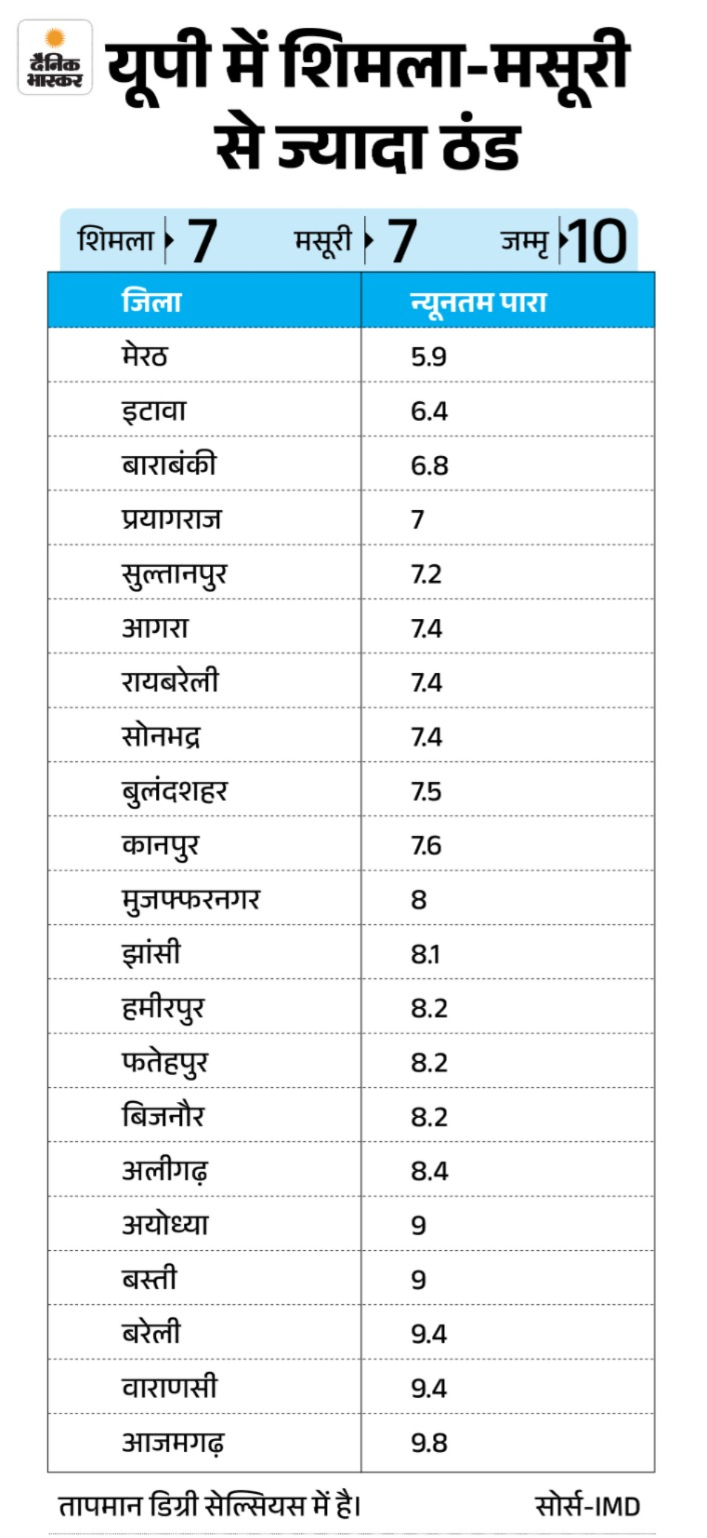 दैनिक भास्कर

यूपी में शिमला-मसूरी से ज्यादा ठंड

शिमला 7 मसूरी 7 जम्मू 10

| जिला | न्यूनतम पारा |
|---|---|
| मेरठ | 5.9 |
| इटावा | 6.4 |
| बाराबंकी | 6.8 |
| प्रयागराज | 7 |
| सुल्तानपुर | 7.2 |
| आगरा | 7.4 |
| रायबरेली | 7.4 |
| सोनभद्र | 7.4 |
| बुलंदशहर | 7.5 |
| कानपुर | 7.6 |
| मुजफ्फरनगर | 8 |
| झांसी | 8.1 |
| हमीरपुर | 8.2 |
| फतेहपुर | 8.2 |
| बिजनौर | 8.2 |
| अलीगढ़ | 8.4 |
| अयोध्या | 9 |
| बस्ती | 9 |
| बरेली | 9.4 |
| वाराणसी | 9.4 |
| आजमगढ़ | 9.8 |

तापमान डिग्री सेल्सियस में है। सोर्स-IMD